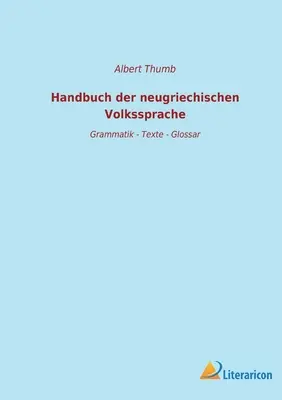 Albert Thumb

Handbuch der neugriechischen Volkssprache

Grammatik - Texte - Glossar

Literaricon